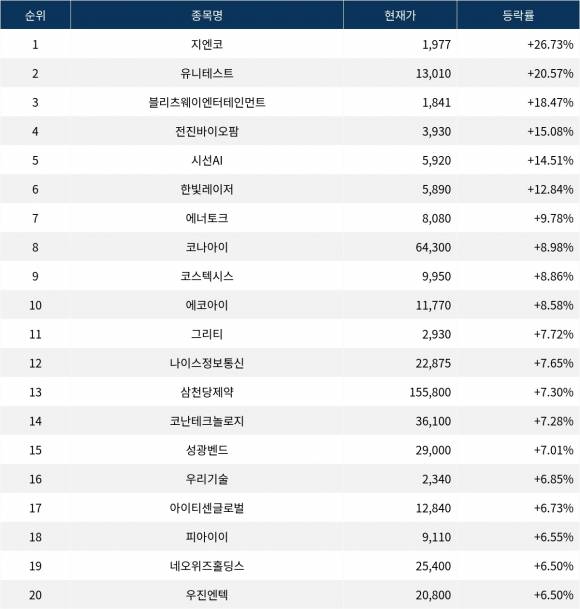 | 순위 | 종목명 | 현재가 | 등락률 |
|---|---|---|---|
| 1 | 지엔코 | 1,977 | +26.73% |
| 2 | 유니테스트 | 13,010 | +20.57% |
| 3 | 블리츠웨이엔터테인먼트 | 1,841 | +18.47% |
| 4 | 전진바이오팜 | 3,930 | +15.08% |
| 5 | 시선AI | 5,920 | +14.51% |
| 6 | 한빛레이저 | 5,890 | +12.84% |
| 7 | 에너토크 | 8,080 | +9.78% |
| 8 | 코나아이 | 64,300 | +8.98% |
| 9 | 코스텍시스 | 9,950 | +8.86% |
| 10 | 에코아이 | 11,770 | +8.58% |
| 11 | 그리티 | 2,930 | +7.72% |
| 12 | 나이스정보통신 | 22,875 | +7.65% |
| 13 | 삼천당제약 | 155,800 | +7.30% |
| 14 | 코난테크놀로지 | 36,100 | +7.28% |
| 15 | 성광벤드 | 29,000 | +7.01% |
| 16 | 우리기술 | 2,340 | +6.85% |
| 17 | 아이티센글로벌 | 12,840 | +6.73% |
| 18 | 피아이이 | 9,110 | +6.55% |
| 19 | 네오위즈홀딩스 | 25,400 | +6.50% |
| 20 | 우진엔텍 | 20,800 | +6.50% |